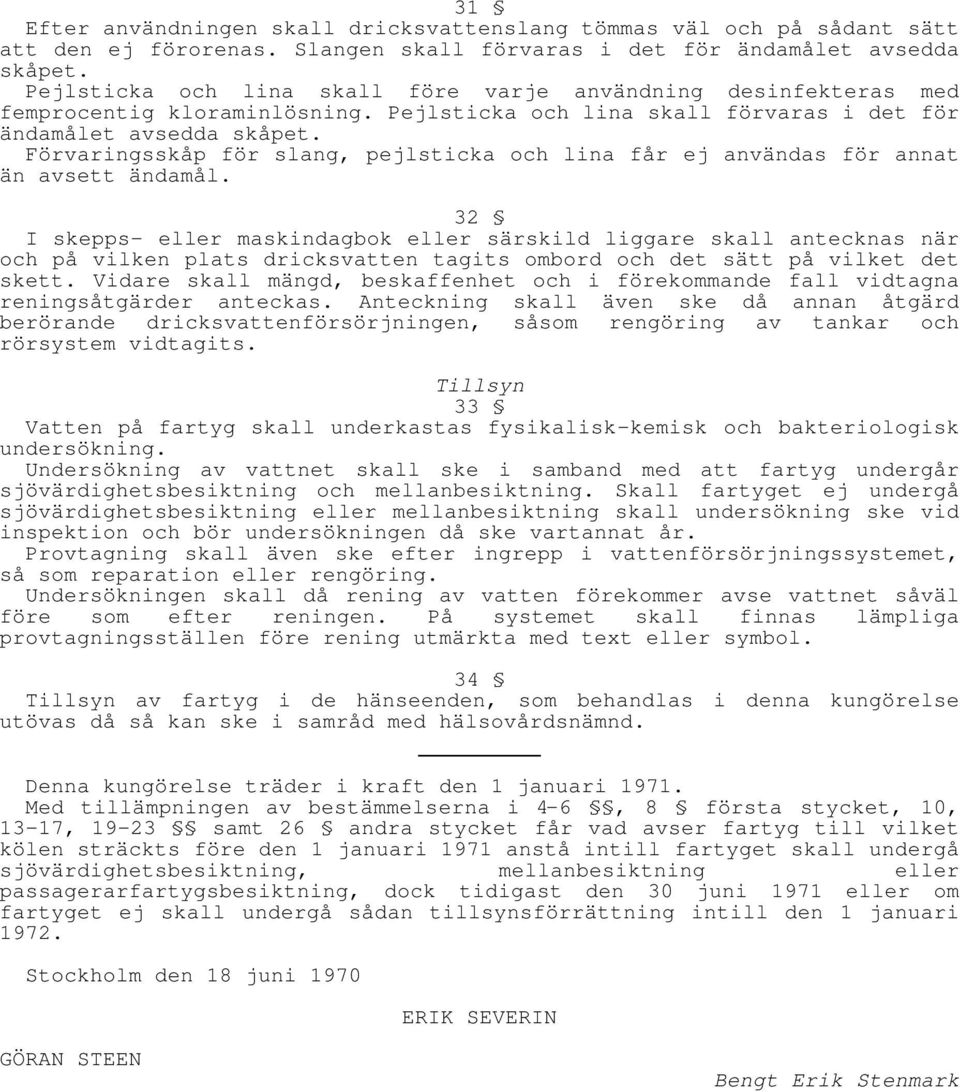 31 §
Efter användningen skall dricksvattenslang tömmas väl och på sådant sätt att den ej förorenas. Slangen skall förvaras i det för ändamålet avsedda skåpet.
Pejlsticka och lina skall före varje användning desinfekteras med femprocentig kloraminlösning. Pejlsticka och lina skall förvaras i det för ändamålet avsedda skåpet.
Förvaringsskåp för slang, pejlsticka och lina får ej användas för annat än avsett ändamål.

32 §
I skepps- eller maskindagbok eller särskild liggare skall antecknas när och på vilken plats dricksvatten tagits ombord och det sätt på vilket det skett. Vidare skall mängd, beskaffenhet och i förekommande fall vidtagna reningsåtgärder anteckas. Anteckning skall även ske då annan åtgärd berörande dricksvattenförsörjningen, såsom rengöring av tankar och rörsystem vidtagits.

Tillsyn
33 §
Vatten på fartyg skall underkastas fysikalisk-kemisk och bakteriologisk undersökning.
Undersökning av vattnet skall ske i samband med att fartyg undergår sjövärdighetsbesiktning och mellanbesiktning. Skall fartyget ej undergå sjövärdighetsbesiktning eller mellanbesiktning skall undersökning ske vid inspektion och bör undersökningen då ske vartannat år.
Provtagning skall även ske efter ingrepp i vattenförsörjningssystemet, så som reparation eller rengöring.
Undersökningen skall då rening av vatten förekommer avse vattnet såväl före som efter reningen. På systemet skall finnas lämpliga provtagningsställen före rening utmärkta med text eller symbol.

34 §
Tillsyn av fartyg i de hänseenden, som behandlas i denna kungörelse utövas då så kan ske i samråd med hälsovårdsnämnd.

Denna kungörelse träder i kraft den 1 januari 1971.
Med tillämpningen av bestämmelserna i 4-6 §§, 8 § första stycket, 10, 13-17, 19-23 §§ samt 26 § andra stycket får vad avser fartyg till vilket kölen sträckts före den 1 januari 1971 anstå intill fartyget skall undergå sjövärdighetsbesiktning, mellanbesiktning eller passagerarfartygsbesiktning, dock tidigast den 30 juni 1971 eller om fartyget ej skall undergå sådan tillsynsförrättning intill den 1 januari 1972.

Stockholm den 18 juni 1970

ERIK SEVERIN

GÖRAN STEEN

Bengt Erik Stenmark